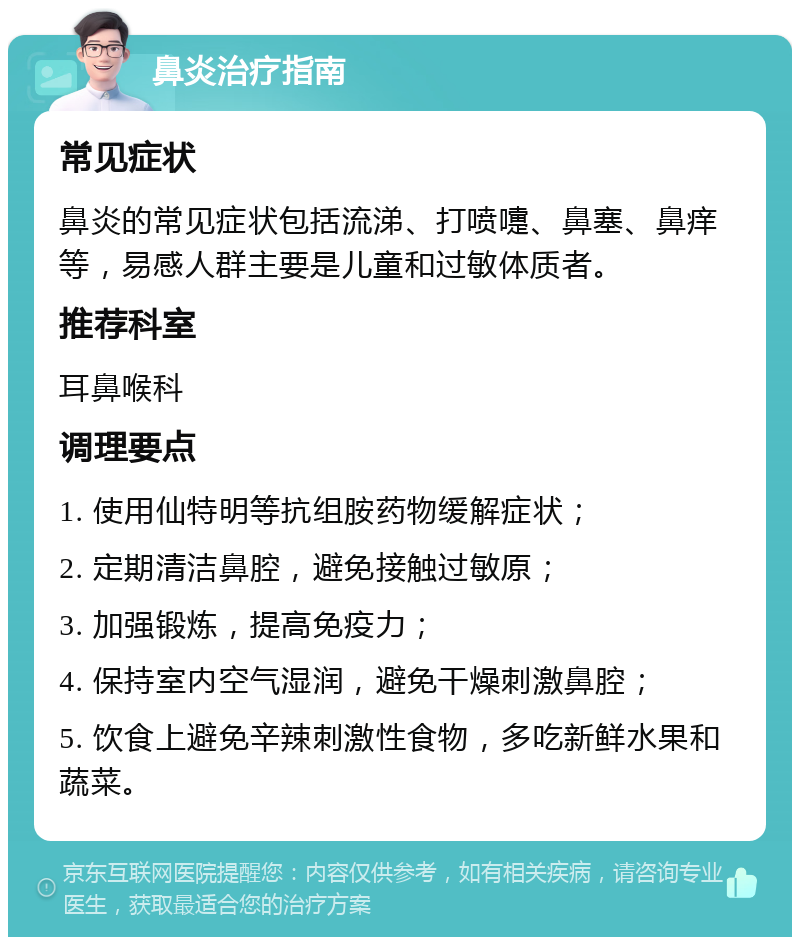 鼻炎治疗指南

常见症状

鼻炎的常见症状包括流涕、打喷嚏、鼻塞、鼻痒等，易感人群主要是儿童和过敏体质者。

推荐科室

耳鼻喉科

调理要点

1. 使用仙特明等抗组胺药物缓解症状；

2. 定期清洁鼻腔，避免接触过敏原；

3. 加强锻炼，提高免疫力；

4. 保持室内空气湿润，避免干燥刺激鼻腔；

5. 饮食上避免辛辣刺激性食物，多吃新鲜水果和蔬菜。

京东互联网医院提醒您：内容仅供参考，如有相关疾病，请咨询专业医生，获取最适合您的治疗方案